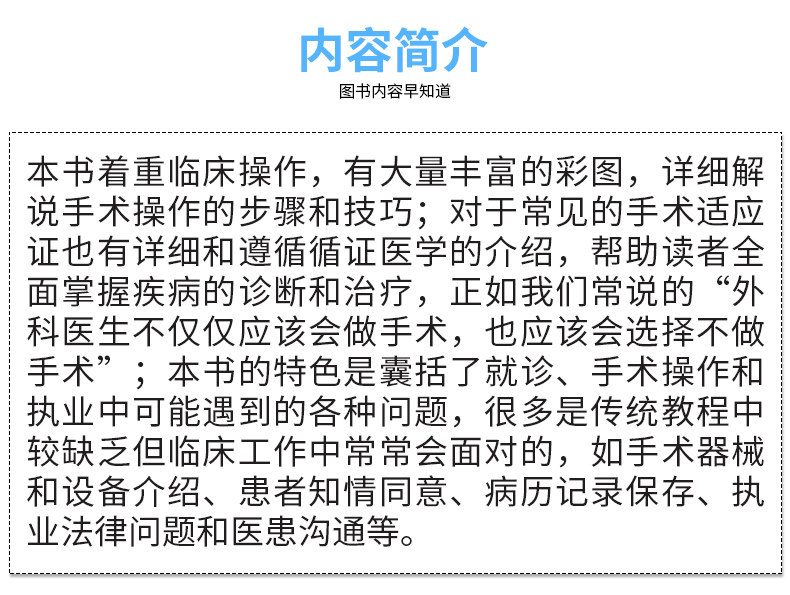 内容简介
图书内容早知道

本书着重临床操作，有大量丰富的彩图，详细解说手术操作的步骤和技巧；对于常见的手术适应证也有详细和遵循循证医学的介绍，帮助读者全面掌握疾病的诊断和治疗，正如我们常说的“外科医生不仅仅应该会做手术，也应该会选择不做手术”；本书的特色是囊括了就诊、手术操作和执业中可能遇到的各种问题，很多是传统教程中较缺乏但临床工作中常常会面对的，如手术器械和设备介绍、患者知情同意、病历记录保存、执业法律问题和医患沟通等。